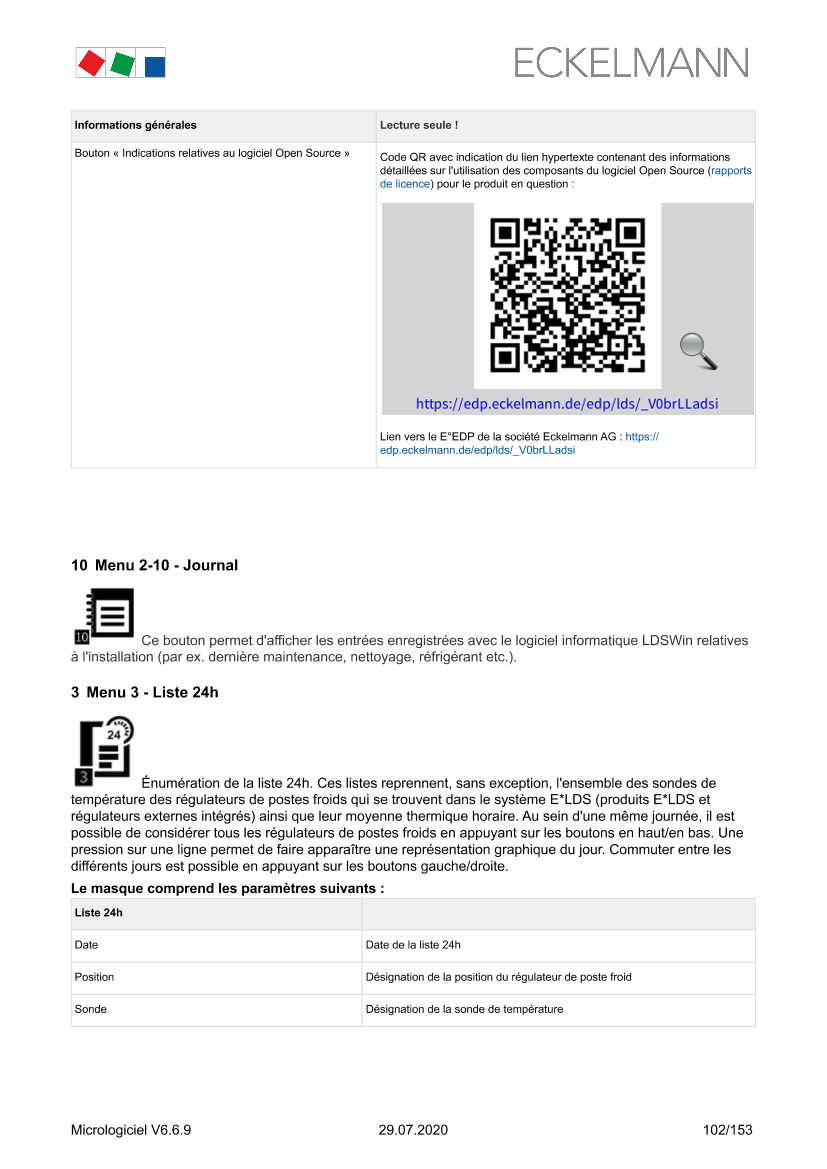 ECKELMANN

| Informations générales | Lecture seule ! |
|---|---|
| Bouton « Indications relatives au logiciel Open Source » | Code QR avec indication du lien hypertexte contenant des informations détaillées sur l'utilisation des composants du logiciel Open Source (rapports de licence) pour le produit en question : https://edp.eckelmann.de/edp/lds/_V0brLLadsi Lien vers le E°EDP de la société Eckelmann AG : https://edp.eckelmann.de/edp/lds/_V0brLLadsi |

10 Menu 2-10 - Journal

10

Ce bouton permet d'afficher les entrées enregistrées avec le logiciel informatique LDSWin relatives à l'installation (par ex. dernière maintenance, nettoyage, réfrigérant etc.).

3 Menu 3 - Liste 24h

24

3

Énumération de la liste 24h. Ces listes reprennent, sans exception, l'ensemble des sondes de température des régulateurs de postes froids qui se trouvent dans le système E*LDS (produits E*LDS et régulateurs externes intégrés) ainsi que leur moyenne thermique horaire. Au sein d'une même journée, il est possible de considérer tous les régulateurs de postes froids en appuyant sur les boutons en haut/en bas. Une pression sur une ligne permet de faire apparaître une représentation graphique du jour. Commuter entre les différents jours est possible en appuyant sur les boutons gauche/droite.

Le masque comprend les paramètres suivants :

| Liste 24h | |
|---|---|
| Date | Date de la liste 24h |
| Position | Désignation de la position du régulateur de poste froid |
| Sonde | Désignation de la sonde de température |

Micrologiciel V6.6.9 29.07.2020 102/153